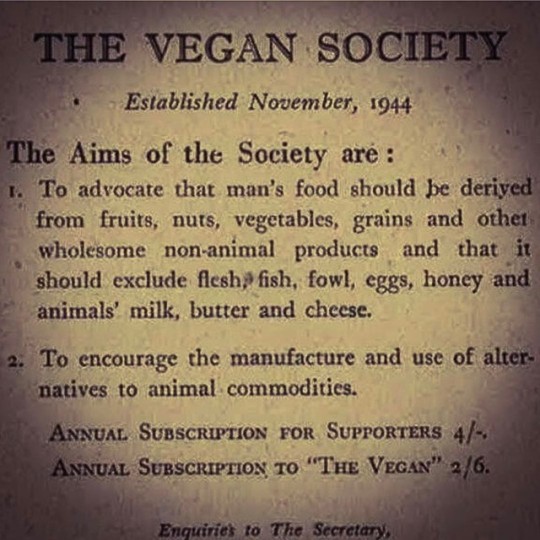 THE VEGAN SOCIETY

Established November, 1944

The Aims of the Society are:

1. To advocate that man's food should be derived from fruits, nuts, vegetables, grains and other wholesome non-animal products and that it should exclude flesh, fish, fowl, eggs, honey and animals' milk, butter and cheese.

2. To encourage the manufacture and use of alternatives to animal commodities.

ANNUAL SUBSCRIPTION FOR SUPPORTERS 4/-.

ANNUAL SUBSCRIPTION TO "THE VEGAN" 2/6.

Enquiries to The Secretary,